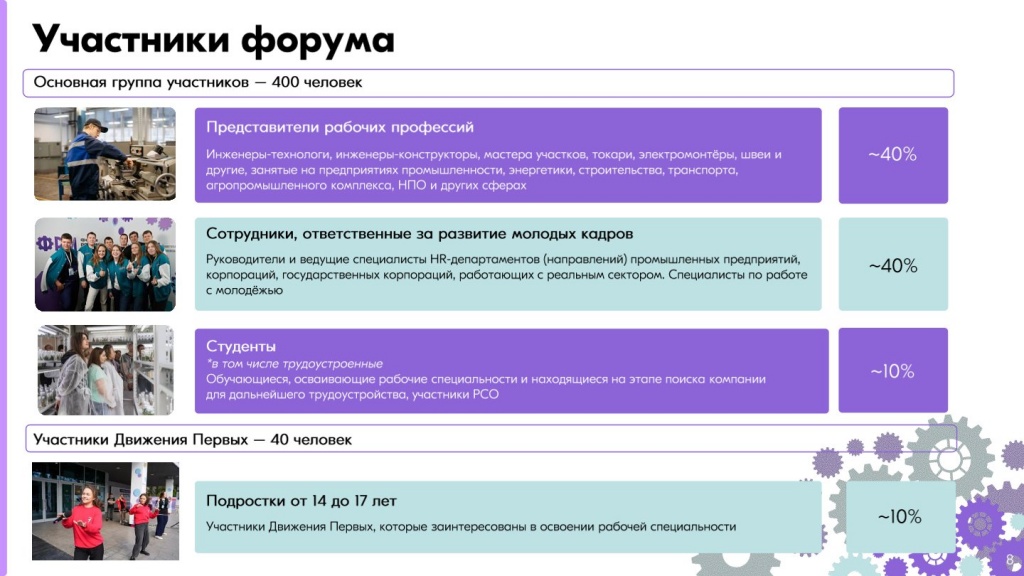 Участники форума

Основная группа участников — 400 человек

Представители рабочих профессий

Инженеры-технологи, инженеры-конструкторы, мастера участков, токари, электромонтёры, швеи и другие, занятые на предприятиях промышленности, энергетики, строительства, транспорта, агропромышленного комплекса, НПО и других сферах

~40%

Сотрудники, ответственные за развитие молодых кадров

Руководители и ведущие специалисты HR-департаментов (направлений) промышленных предприятий, корпораций, государственных корпораций, работающих с реальным сектором. Специалисты по работе с молодёжью

~40%

Студенты

*в том числе трудоустроенные

Обучающиеся, осваивающие рабочие специальности и находящиеся на этапе поиска компании для дальнейшего трудоустройства, участники РСО

~10%

Участники Движения Первых — 40 человек

Подростки от 14 до 17 лет

Участники Движения Первых, которые заинтересованы в освоении рабочей специальности

~10%

8